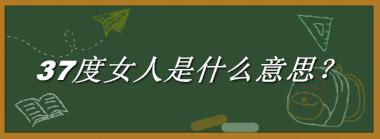 37度女人是什么意思？